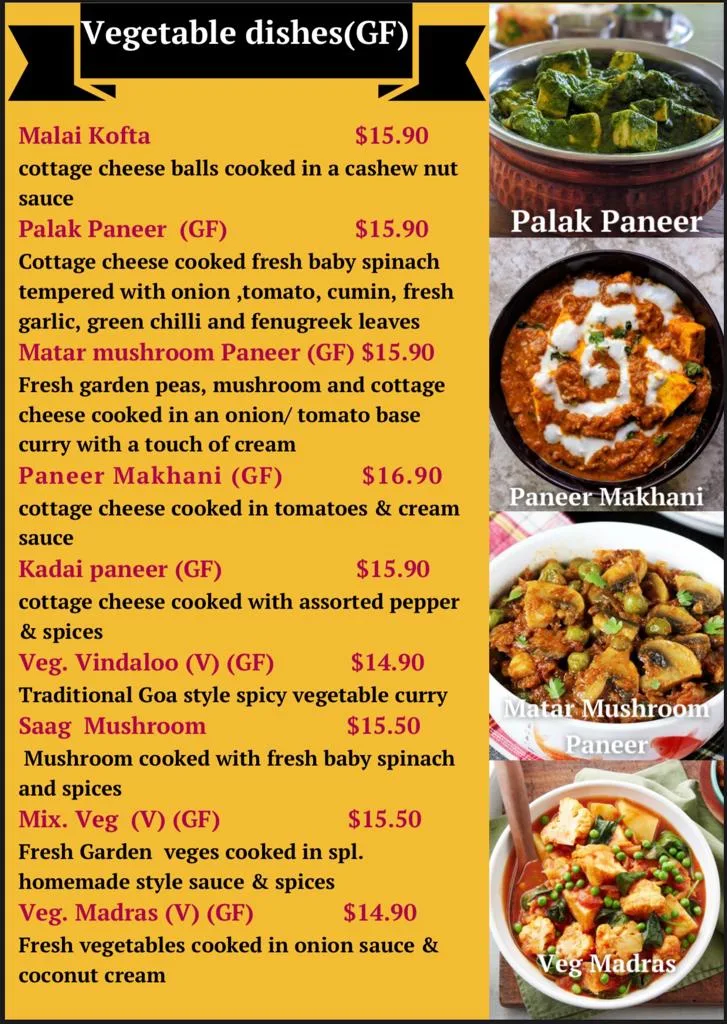 Vegetable dishes(GF)

Malai Kofta $15.90
cottage cheese balls cooked in a cashew nut sauce

Palak Paneer (GF) $15.90
Cottage cheese cooked fresh baby spinach tempered with onion ,tomato, cumin, fresh garlic, green chilli and fenugreek leaves

Matar mushroom Paneer (GF) $15.90
Fresh garden peas, mushroom and cottage cheese cooked in an onion/ tomato base curry with a touch of cream

Paneer Makhani (GF) $16.90
cottage cheese cooked in tomatoes & cream sauce

Kadai paneer (GF) $15.90
cottage cheese cooked with assorted pepper & spices

Veg. Vindaloo (V) (GF) $14.90
Traditional Goa style spicy vegetable curry

Saag Mushroom $15.50
Mushroom cooked with fresh baby spinach and spices

Mix. Veg (V) (GF) $15.50
Fresh Garden veges cooked in spl. homemade style sauce & spices

Veg. Madras (V) (GF) $14.90
Fresh vegetables cooked in onion sauce & coconut cream

Palak Paneer

Paneer Makhani

Matar Mushroom Paneer

Veg Madras